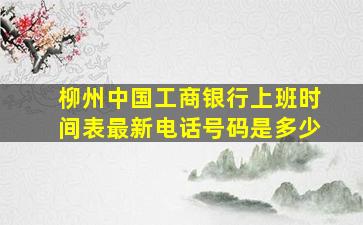 柳州中国工商银行上班时间表最新电话号码是多少